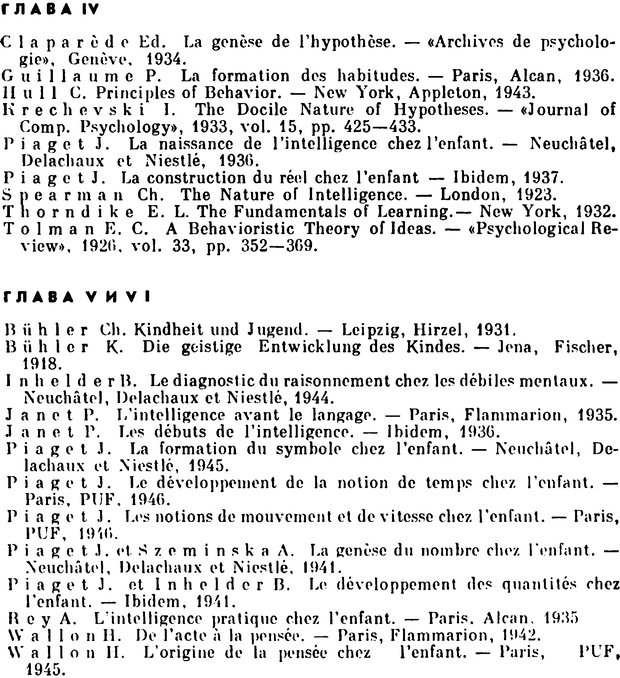 ГЛАВА IV

Claparède Ed. La genèse de l'hypothèse. — «Archives de psychologie», Genève, 1934.
Guillaume P. La formation des habitudes. — Paris, Alcan, 1936.
Hull C. Principles of Behavior. — New York, Appleton, 1943.
Krechevski I. The Docile Nature of Hypotheses. — «Journal of Comp. Psychology», 1933, vol. 15, pp. 425—433.
Piaget J. La naissance de l'intelligence chez l'enfant. — Neuchâtel, Delachaux et Niestlé, 1936.
Piaget J. La construction du réel chez l'enfant — Ibidem, 1937.
Spearman Ch. The Nature of Intelligence. — London, 1923.
Thorndike E. L. The Fundamentals of Learning.— New York, 1932.
Tolman E. C. A Behavioristic Theory of Ideas. — «Psychological Review», 1926, vol. 33, pp. 352—369.

ГЛАВА V И VI

Bühler Ch. Kindheit und Jugend. — Leipzig, Hirzel, 1931.
Bühler K. Die geistige Entwicklung des Kindes. — Jena, Fischer, 1918.
Inhelder B. Le diagnostic du raisonnement chez les débiles mentaux. — Neuchâtel, Delachaux et Niestlé, 1944.
Janet P. L'intelligence avant le langage. — Paris, Flammarion, 1935.
Janet P. Les débuts de l'intelligence. — Ibidem, 1936.
Piaget J. La formation du symbole chez l'enfant. — Neuchâtel, Delachaux et Niestlé, 1945.
Piaget J. Le développement de la notion de temps chez l'enfant. — Paris, PUF, 1946.
Piaget J. Les notions de mouvement et de vitesse chez l'enfant. — Paris, PUF, 1946.
Piaget J. et Szeminska A. La genèse du nombre chez l'enfant. — Neuchâtel, Delachaux et Niestlé, 1941.
Piaget J. et Inhelder B. Le développement des quantités chez l'enfant. — Ibidem, 1941.
Rey A. L'intelligence pratique chez l'enfant. — Paris, Alcan, 1935
Wallon H. De l'acte à la pensée. — Paris, Flammarion, 1942.
Wallon H. L'origine de la pensée chez l'enfant. — Paris, PUF, 1945.